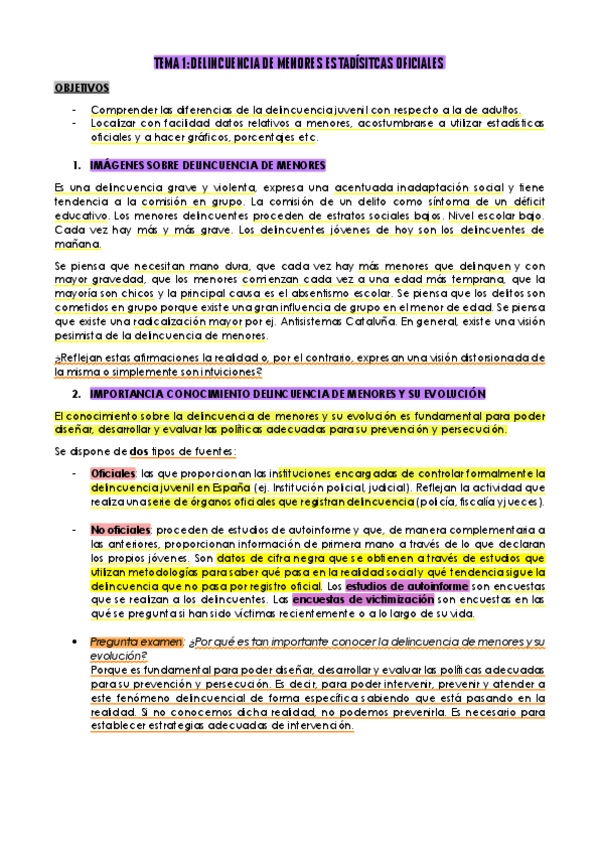 TEMA 1: DELINCUENCIA DE MENORES ESTADÍSITCAS OFICIALES

OBJETIVOS

- Comprender las diferencias de la delincuencia juvenil con respecto a la de adultos.
- Localizar con facilidad datos relativos a menores, acostumbrarse a utilizar estadísticas oficiales y a hacer gráficos, porcentajes etc.

1. IMÁGENES SOBRE DELINCUENCIA DE MENORES

Es una delincuencia grave y violenta, expresa una acentuada inadaptación social y tiene tendencia a la comisión en grupo. La comisión de un delito como síntoma de un déficit educativo. Los menores delincuentes proceden de estratos sociales bajos. Nivel escolar bajo. Cada vez hay más y más grave. Los delincuentes jóvenes de hoy son los delincuentes de mañana.

Se piensa que necesitan mano dura, que cada vez hay más menores que delinquen y con mayor gravedad, que los menores comienzan cada vez a una edad más temprana, que la mayoría son chicos y la principal causa es el absentismo escolar. Se piensa que los delitos son cometidos en grupo porque existe una gran influencia de grupo en el menor de edad. Se piensa que existe una radicalización mayor por ej. Antisistemas Cataluña. En general, existe una visión pesimista de la delincuencia de menores.

¿Reflejan estas afirmaciones la realidad o, por el contrario, expresan una visión distorsionada de la misma o simplemente son intuiciones?

2. IMPORTANCIA CONOCIMIENTO DELINCUENCIA DE MENORES Y SU EVOLUCIÓN

El conocimiento sobre la delincuencia de menores y su evolución es fundamental para poder diseñar, desarrollar y evaluar las políticas adecuadas para su prevención y persecución.

Se dispone de dos tipos de fuentes:

- Oficiales: las que proporcionan las instituciones encargadas de controlar formalmente la delincuencia juvenil en España (ej. Institución policial, judicial). Reflejan la actividad que realiza una serie de órganos oficiales que registran delincuencia (policía, fiscalía y jueces).

- No oficiales: proceden de estudios de autoinforme y que, de manera complementaria a las anteriores, proporcionan información de primera mano a través de lo que declaran los propios jóvenes. Son datos de cifra negra que se obtienen a través de estudios que utilizan metodologías para saber qué pasa en la realidad social y qué tendencia sigue la delincuencia que no pasa por registro oficial. Los estudios de autoinforme son encuestas que se realizan a los delincuentes. Las encuestas de victimización son encuestas en las qué se pregunta si han sido víctimas recientemente o a lo largo de su vida.

• Pregunta examen: ¿Por qué es tan importante conocer la delincuencia de menores y su evolución?
Porque es fundamental para poder diseñar, desarrollar y evaluar las políticas adecuadas para su prevención y persecución. Es decir, para poder intervenir, prevenir y atender a este fenómeno delincuencial de forma específica sabiendo que está pasando en la realidad. Si no conocemos dicha realidad, no podemos prevenirla. Es necesario para establecer estrategias adecuadas de intervención.